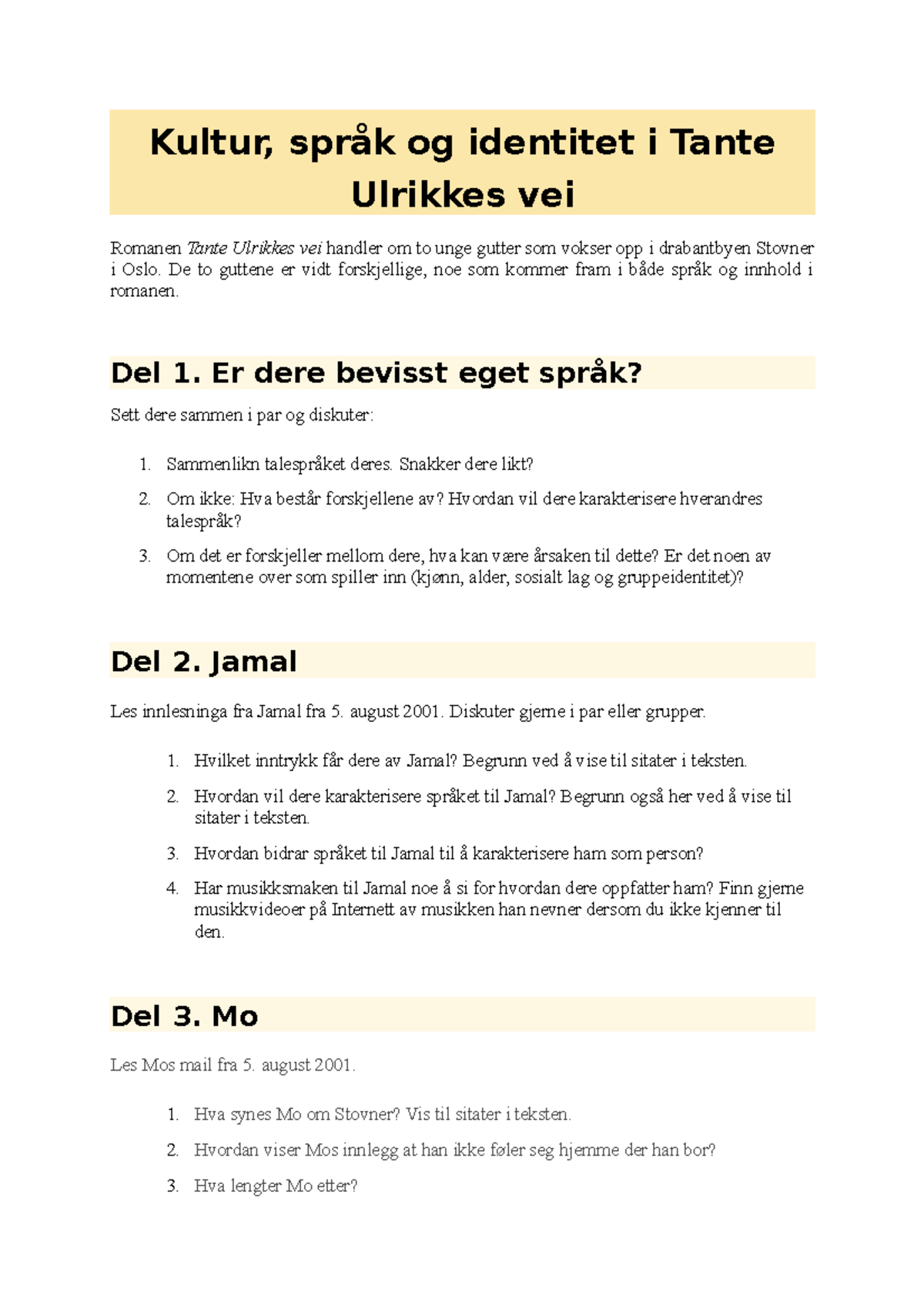 Kultur, språk og identitet i Tante Ulrikkes vei

Romanen Tante Ulrikkes vei handler om to unge gutter som vokser opp i drabantbyen Stovner i Oslo. De to guttene er vidt forskjellige, noe som kommer fram i både språk og innhold i romanen.

Del 1. Er dere bevisst eget språk?

Sett dere sammen i par og diskuter:

1. Sammenlikn talespråket deres. Snakker dere likt?
2. Om ikke: Hva består forskjellene av? Hvordan vil dere karakterisere hverandres talespråk?
3. Om det er forskjeller mellom dere, hva kan være årsaken til dette? Er det noen av momentene over som spiller inn (kjønn, alder, sosialt lag og gruppeidentitet)?

Del 2. Jamal

Les innlesninga fra Jamal fra 5. august 2001. Diskuter gjerne i par eller grupper.

1. Hvilket inntrykk får dere av Jamal? Begrunn ved å vise til sitater i teksten.
2. Hvordan vil dere karakterisere språket til Jamal? Begrunn også her ved å vise til sitater i teksten.
3. Hvordan bidrar språket til Jamal til å karakterisere ham som person?
4. Har musikksmaken til Jamal noe å si for hvordan dere oppfatter ham? Finn gjerne musikkvideoer på Internett av musikken han nevner dersom du ikke kjenner til den.

Del 3. Mo

Les Mos mail fra 5. august 2001.

1. Hva synes Mo om Stovner? Vis til sitater i teksten.
2. Hvordan viser Mos innlegg at han ikke føler seg hjemme der han bor?
3. Hva lengter Mo etter?